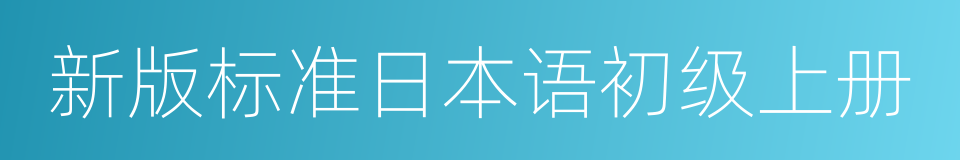 新版标准日本语初级上册